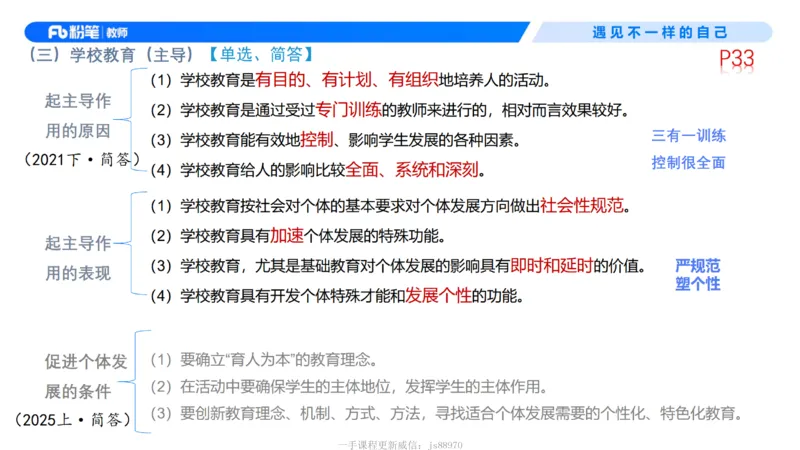 Fb粉笔 教师

遇见不一样的自己

（三）学校教育（主导）【单选、简答】

P33

起主导作用的原因
（2021下·简答）

（1）学校教育是有目的、有计划、有组织地培养人的活动。
（2）学校教育是通过受过专门训练的教师来进行的，相对而言效果较好。
（3）学校教育能有效地控制、影响学生发展的各种因素。
（4）学校教育给人的影响比较全面、系统和深刻。

三有一训练
控制很全面

起主导作用的表现

（1）学校教育按社会对个体的基本要求对个体发展方向做出社会性规范。
（2）学校教育具有加速个体发展的特殊功能。
（3）学校教育，尤其是基础教育对个体发展的影响具有即时和延时的价值。
（4）学校教育具有开发个体特殊才能和发展个性的功能。

严规范
塑个性

促进个体发展的条件
（2025上·简答）

（1）要确立“育人为本”的教育理念。
（2）在活动中要确保学生的主体地位，发挥学生的主体作用。
（3）要创新教育理念、机制、方式、方法，寻找适合个体发展需要的个性化、特色化教育。

一手课程更新威信：js88970